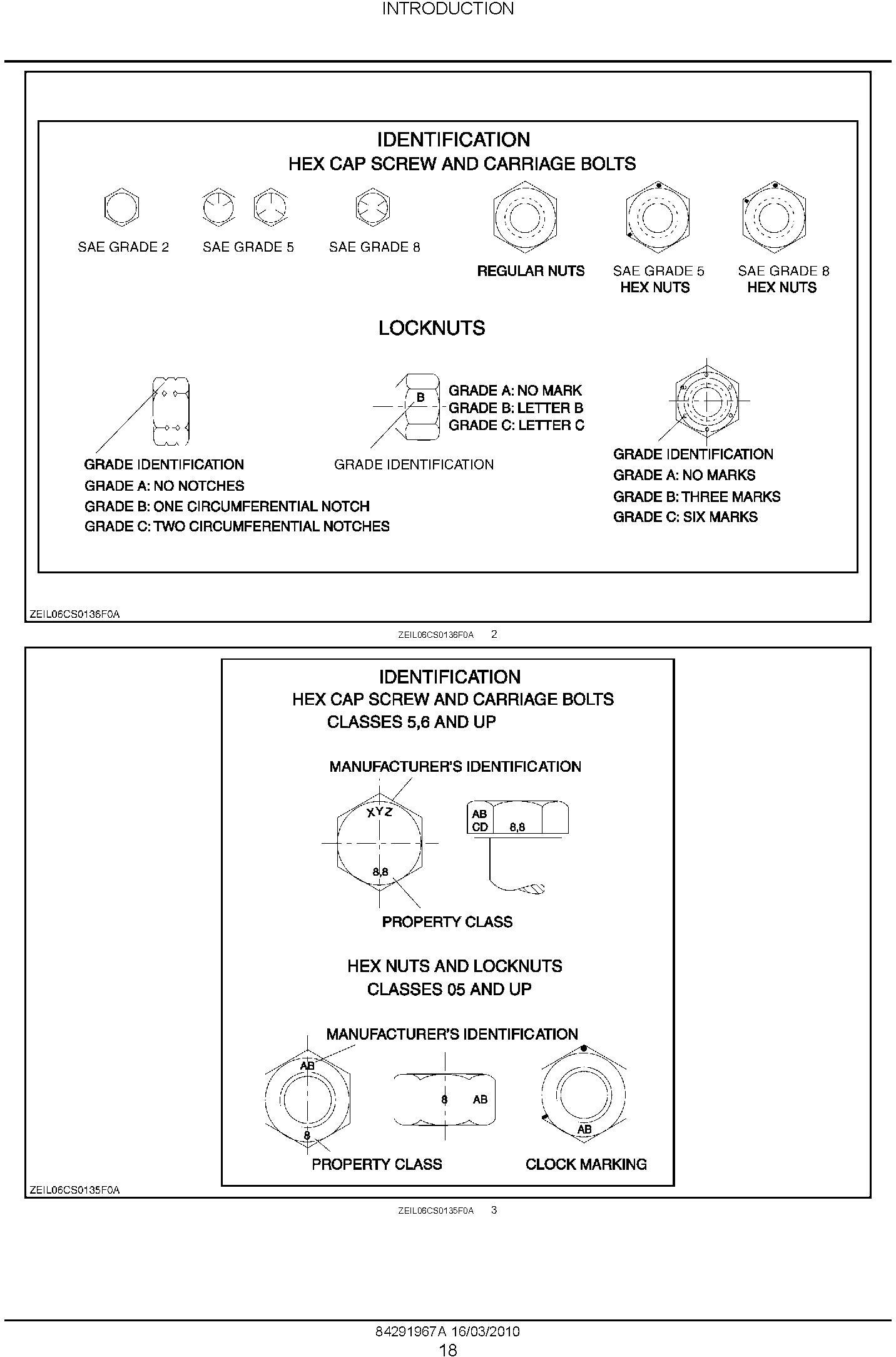 INTRODUCTION

IDENTIFICATION
HEX CAP SCREW AND CARRIAGE BOLTS

SAE GRADE 2 SAE GRADE 5 SAE GRADE 8

REGULAR NUTS SAE GRADE 5 HEX NUTS SAE GRADE 8 HEX NUTS

LOCKNUTS

B

GRADE A: NO MARK
GRADE B: LETTER B
GRADE C: LETTER C

GRADE IDENTIFICATION
GRADE A: NO NOTCHES
GRADE B: ONE CIRCUMFERENTIAL NOTCH
GRADE C: TWO CIRCUMFERENTIAL NOTCHES

GRADE IDENTIFICATION

GRADE IDENTIFICATION
GRADE A: NO MARKS
GRADE B: THREE MARKS
GRADE C: SIX MARKS

ZEIL06CS0136F0A

ZEIL06CS0136F0A 2

IDENTIFICATION
HEX CAP SCREW AND CARRIAGE BOLTS
CLASSES 5,6 AND UP

MANUFACTURER'S IDENTIFICATION

XYZ

8,8

AB
CD 8,8

PROPERTY CLASS

HEX NUTS AND LOCKNUTS
CLASSES 05 AND UP

MANUFACTURER'S IDENTIFICATION

AB
8

8 AB

AB

PROPERTY CLASS CLOCK MARKING

ZEIL06CS0135F0A

ZEIL06CS0135F0A 3

84291967A 16/03/2010
18